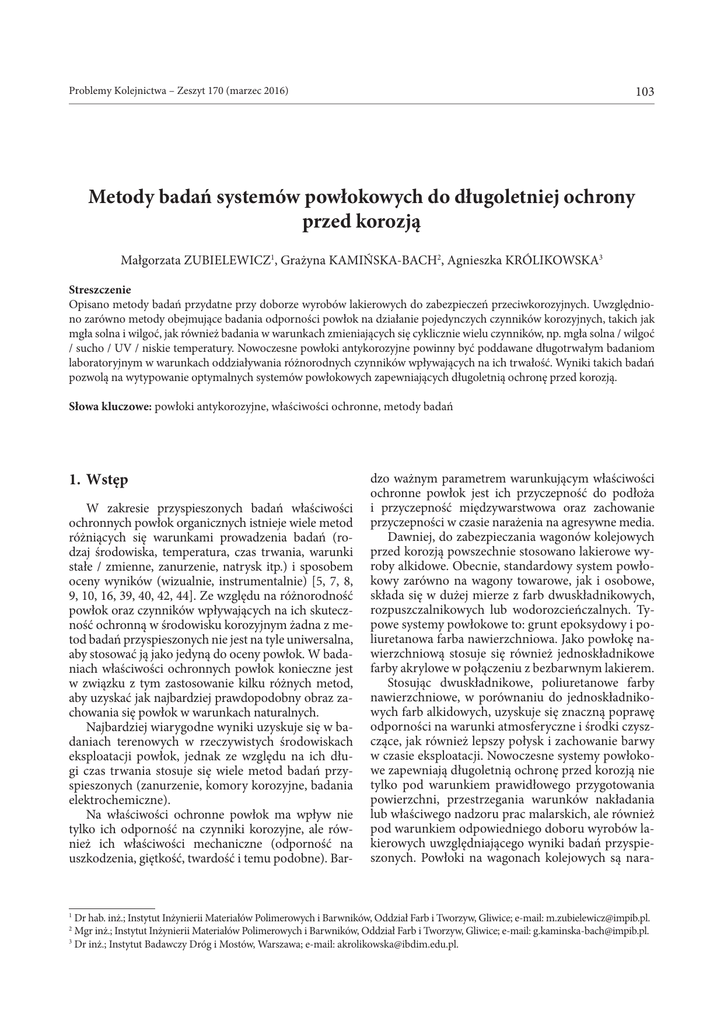 Problemy Kolejnictwa – Zeszyt 170 (marzec 2016)

103

Metody badań systemów powłokowych do długoletniej ochrony przed korozją

Małgorzata ZUBIELEWICZ$^1$, Grażyna KAMIŃSKA-BACH$^2$, Agnieszka KRÓLIKOWSKA$^3$

Streszczenie
Opisano metody badań przydatne przy doborze wyrobów lakierowych do zabezpieczeń przeciwkorozyjnych. Uwzględniono zarówno metody obejmujące badania odporności powłok na działanie pojedynczych czynników korozyjnych, takich jak mgła solna i wilgoć, jak również badania w warunkach zmieniających się cyklicznie wielu czynników, np. mgła solna / wilgoć / sucho / UV / niskie temperatury. Nowoczesne powłoki antykorozyjne powinny być poddawane długotrwałym badaniom laboratoryjnym w warunkach oddziaływania różnorodnych czynników wpływających na ich trwałość. Wyniki takich badań pozwolą na wytypowanie optymalnych systemów powłokowych zapewniających długoletnią ochronę przed korozją.

Słowa kluczowe: powłoki antykorozyjne, właściwości ochronne, metody badań

1. Wstęp

W zakresie przyspieszonych badań właściwości ochronnych powłok organicznych istnieje wiele metod różniących się warunkami prowadzenia badań (rodzaj środowiska, temperatura, czas trwania, warunki stałe / zmienne, zanurzenie, natrysk itp.) i sposobem oceny wyników (wizualnie, instrumentalnie) [5, 7, 8, 9, 10, 16, 39, 40, 42, 44]. Ze względu na różnorodność powłok oraz czynników wpływających na ich skuteczność ochronną w środowisku korozyjnym żadna z metod badań przyspieszonych nie jest na tyle uniwersalna, aby stosować ją jako jedyną do oceny powłok. W badaniach właściwości ochronnych powłok konieczne jest w związku z tym zastosowanie kilku różnych metod, aby uzyskać jak najbardziej prawdopodobny obraz zachowania się powłok w warunkach naturalnych.

Najbardziej wiarygodne wyniki uzyskuje się w badaniach terenowych w rzeczywistych środowiskach eksploatacji powłok, jednak ze względu na ich długi czas trwania stosuje się wiele metod badań przyspieszonych (zanurzenie, komory korozyjne, badania elektrochemiczne).

Na właściwości ochronne powłok ma wpływ nie tylko ich odporność na czynniki korozyjne, ale również ich właściwości mechaniczne (odporność na uszkodzenia, giętkość, twardość i temu podobne). Bardzo ważnym parametrem warunkującym właściwości ochronne powłok jest ich przyczepność do podłoża i przyczepność międzywarstwowa oraz zachowanie przyczepności w czasie narażenia na agresywne media.

Dawniej, do zabezpieczania wagonów kolejowych przed korozją powszechnie stosowano lakierowe wyroby alkidowe. Obecnie, standardowy system powłokowy zarówno na wagony towarowe, jak i osobowe, składa się w dużej mierze z farb dwuskładnikowych, rozpuszczalnikowych lub wodorozcieńczalnych. Typowe systemy powłokowe to: grunt epoksydowy i poliuretanowa farba nawierzchniowa. Jako powłokę nawierzchniową stosuje się również jednoskładnikowe farby akrylowe w połączeniu z bezbarwnym lakierem.

Stosując dwuskładnikowe, poliuretanowe farby nawierzchniowe, w porównaniu do jednoskładnikowych farb alkidowych, uzyskuje się znaczną poprawę odporności na warunki atmosferyczne i środki czyszczące, jak również lepszy połysk i zachowanie barwy w czasie eksploatacji. Nowoczesne systemy powłokowe zapewniają długoletnią ochronę przed korozją nie tylko pod warunkiem prawidłowego przygotowania powierzchni, przestrzegania warunków nakładania lub właściwego nadzoru prac malarskich, ale również pod warunkiem odpowiedniego doboru wyrobów lakierowych uwzględniającego wyniki badań przyspieszonych. Powłoki na wagonach kolejowych są nara-

$^1$ Dr hab. inż.; Instytut Inżynierii Materiałów Polimerowych i Barwników, Oddział Farb i Tworzyw, Gliwice; e-mail: m.zubielewicz@impib.pl.
$^2$ Mgr inż.; Instytut Inżynierii Materiałów Polimerowych i Barwników, Oddział Farb i Tworzyw, Gliwice; e-mail: g.kaminska-bach@impib.pl.
$^3$ Dr inż.; Instytut Badawczy Dróg i Mostów, Warszawa; e-mail: akrolikowska@ibdim.edu.pl.